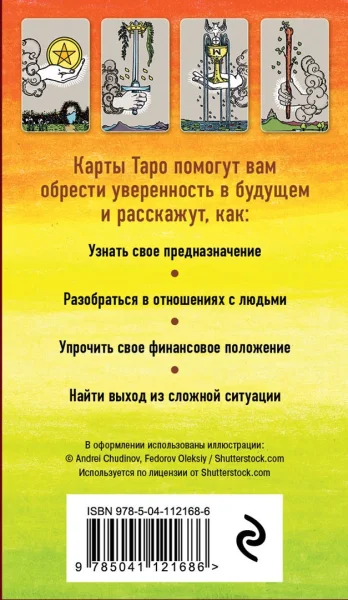 Карты Таро помогут вам обрести уверенность в будущем и расскажут, как:

Узнать свое предназначение

Разобраться в отношениях с людьми

Упрочить свое финансовое положение

Найти выход из сложной ситуации

В оформлении использованы иллюстрации:
© Andrei Chudinov, Fedorov Oleksiy / Shutterstock.com
Используется по лицензии от Shutterstock.com

ISBN 978-5-04-112168-6

9 785041 121686 >